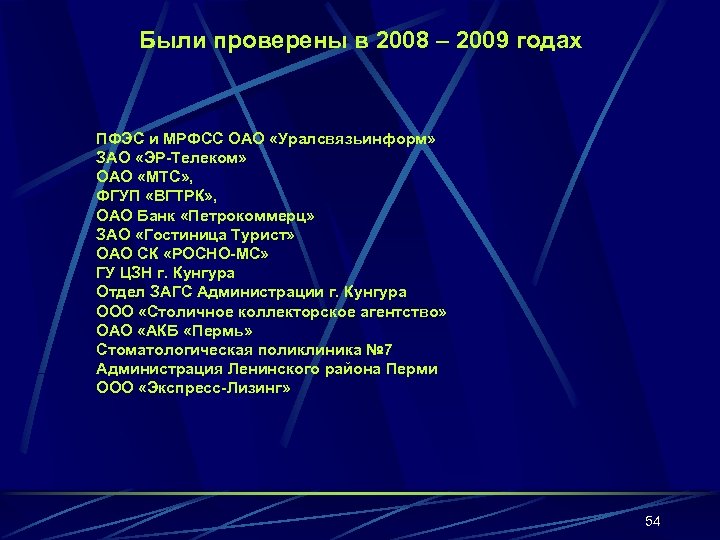 Были проверены в 2008 – 2009 годах

ПФЭС и МРФСС ОАО «Уралсвязьинформ»
ЗАО «ЭР-Телеком»
ОАО «МТС»,
ФГУП «ВГТРК»,
ОАО Банк «Петрокоммерц»
ЗАО «Гостиница Турист»
ОАО СК «РОСНО-МС»
ГУ ЦЗН г. Кунгура
Отдел ЗАГС Администрации г. Кунгура
ООО «Столичное коллекторское агентство»
ОАО «АКБ «Пермь»
Стоматологическая поликлиника №7
Администрация Ленинского района Перми
ООО «Экспресс-Лизинг»

54